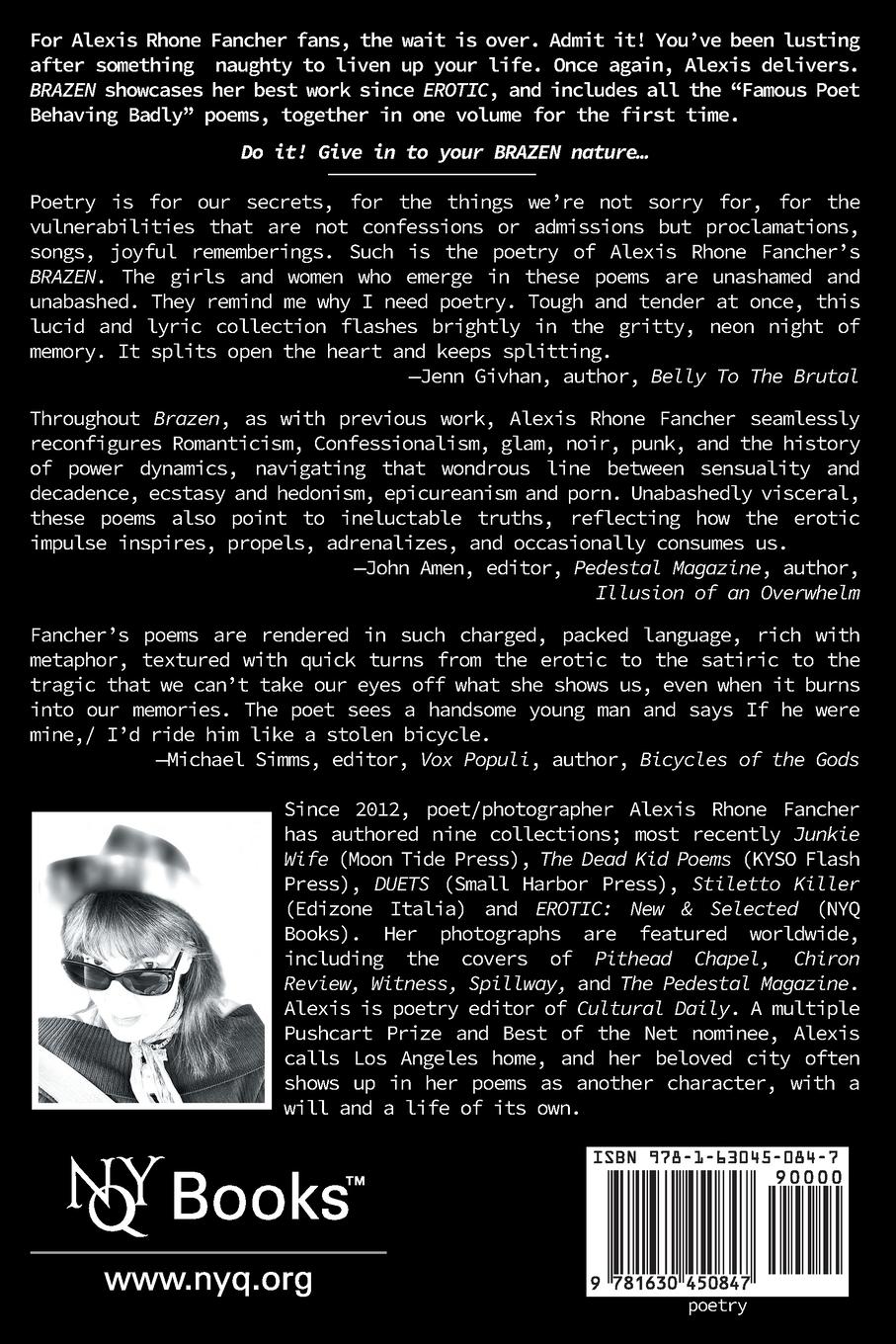 For Alexis Rhone Fancher fans, the wait is over. Admit it! You've been lusting after something naughty to liven up your life. Once again, Alexis delivers. BRAZEN showcases her best work since EROTIC, and includes all the "Famous Poet Behaving Badly" poems, together in one volume for the first time.

Do it! Give in to your BRAZEN nature…

Poetry is for our secrets, for the things we're not sorry for, for the vulnerabilities that are not confessions or admissions but proclamations, songs, joyful rememberings. Such is the poetry of Alexis Rhone Fancher's BRAZEN. The girls and women who emerge in these poems are unashamed and unabashed. They remind me why I need poetry. Tough and tender at once, this lucid and lyric collection flashes brightly in the gritty, neon night of memory. It splits open the heart and keeps splitting.
—Jenn Givhan, author, Belly To The Brutal

Throughout Brazen, as with previous work, Alexis Rhone Fancher seamlessly reconfigures Romanticism, Confessionalism, glam, noir, punk, and the history of power dynamics, navigating that wondrous line between sensuality and decadence, ecstasy and hedonism, epicureanism and porn. Unabashedly visceral, these poems also point to ineluctable truths, reflecting how the erotic impulse inspires, propels, adrenalizes, and occasionally consumes us.
—John Amen, editor, Pedestal Magazine, author, Illusion of an Overwhelm

Fancher's poems are rendered in such charged, packed language, rich with metaphor, textured with quick turns from the erotic to the satiric to the tragic that we can't take our eyes off what she shows us, even when it burns into our memories. The poet sees a handsome young man and says If he were mine,/ I'd ride him like a stolen bicycle.
—Michael Simms, editor, Vox Populi, author, Bicycles of the Gods

Since 2012, poet/photographer Alexis Rhone Fancher has authored nine collections; most recently Junkie Wife (Moon Tide Press), The Dead Kid Poems (KYSO Flash Press), DUETS (Small Harbor Press), Stiletto Killer (Edizone Italia) and EROTIC: New & Selected (NYQ Books). Her photographs are featured worldwide, including the covers of Pithead Chapel, Chiron Review, Witness, Spillway, and The Pedestal Magazine. Alexis is poetry editor of Cultural Daily. A multiple Pushcart Prize and Best of the Net nominee, Alexis calls Los Angeles home, and her beloved city often shows up in her poems as another character, with a will and a life of its own.

NYQ Books™

www.nyq.org

ISBN 978-1-63045-084-7
90000
9 781630 450847
poetry